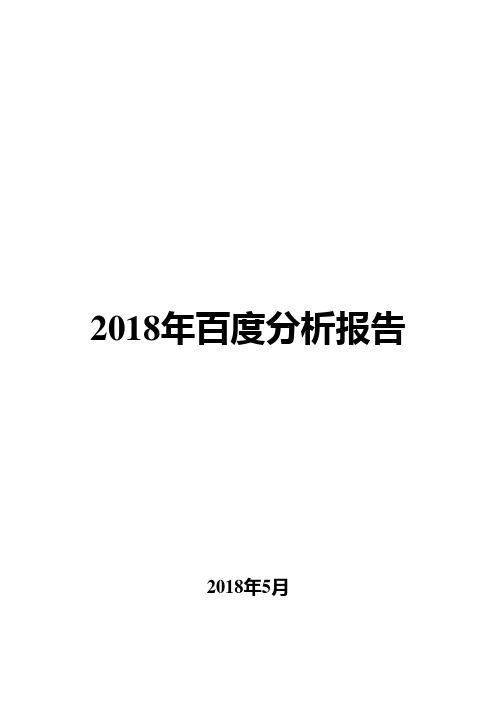 2018年百度分析报告

2018年5月